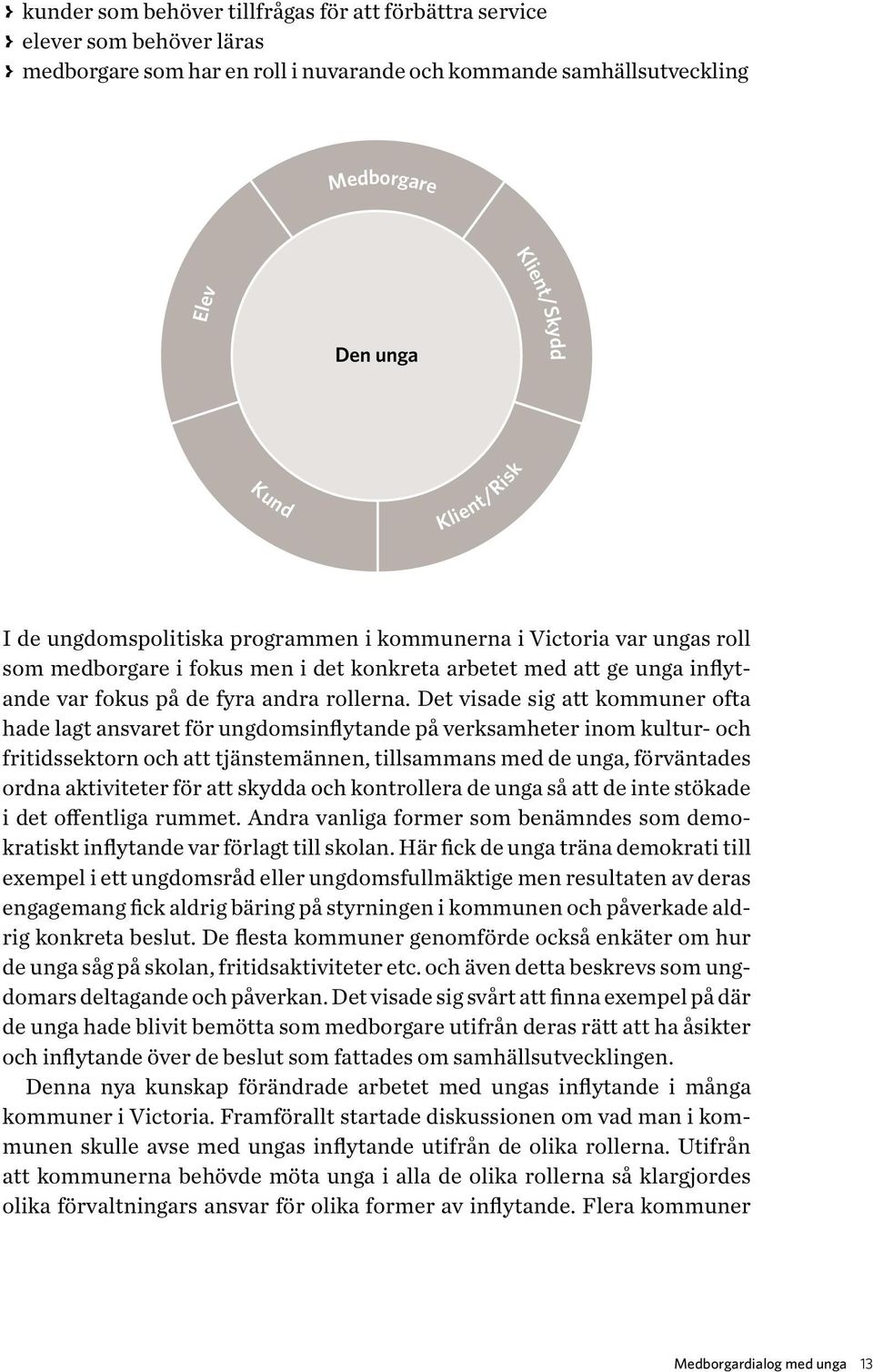 › kunder som behöver tillfrågas för att förbättra service
› elever som behöver läras
› medborgare som har en roll i nuvarande och kommande samhällsutveckling

Medborgare
Klient/Skydd
Klient/Risk
Kund
Elev
Den unga

I de ungdomspolitiska programmen i kommunerna i Victoria var ungas roll som medborgare i fokus men i det konkreta arbetet med att ge unga inflytande var fokus på de fyra andra rollerna. Det visade sig att kommuner ofta hade lagt ansvaret för ungdomsinflytande på verksamheter inom kultur- och fritidssektorn och att tjänstemännen, tillsammans med de unga, förväntades ordna aktiviteter för att skydda och kontrollera de unga så att de inte stökade i det offentliga rummet. Andra vanliga former som benämndes som demokratiskt inflytande var förlagt till skolan. Här fick de unga träna demokrati till exempel i ett ungdomsråd eller ungdomsfullmäktige men resultaten av deras engagemang fick aldrig bäring på styrningen i kommunen och påverkade aldrig konkreta beslut. De flesta kommuner genomförde också enkäter om hur de unga såg på skolan, fritidsaktiviteter etc. och även detta beskrevs som ungdomars deltagande och påverkan. Det visade sig svårt att finna exempel på där de unga hade blivit bemötta som medborgare utifrån deras rätt att ha åsikter och inflytande över de beslut som fattades om samhällsutvecklingen.

Denna nya kunskap förändrade arbetet med ungas inflytande i många kommuner i Victoria. Framförallt startade diskussionen om vad man i kommunen skulle avse med ungas inflytande utifrån de olika rollerna. Utifrån att kommunerna behövde möta unga i alla de olika rollerna så klargjordes olika förvaltningars ansvar för olika former av inflytande. Flera kommuner

Medborgardialog med unga 13